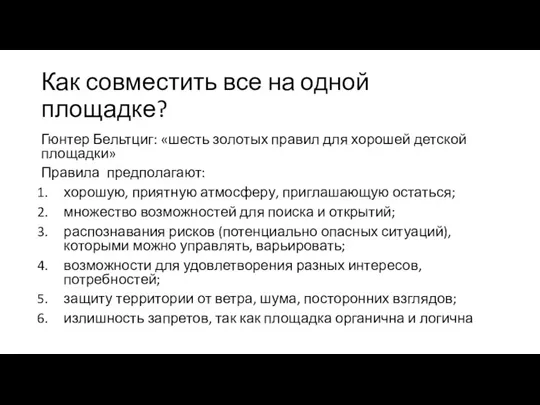 Как совместить все на одной площадке?

Гюнтер Бельтциг: «шесть золотых правил для хорошей детской площадки»

Правила предполагают:

1. хорошую, приятную атмосферу, приглашающую остаться;
2. множество возможностей для поиска и открытий;
3. распознавания рисков (потенциально опасных ситуаций), которыми можно управлять, варьировать;
4. возможности для удовлетворения разных интересов, потребностей;
5. защиту территории от ветра, шума, посторонних взглядов;
6. излишность запретов, так как площадка органична и логична